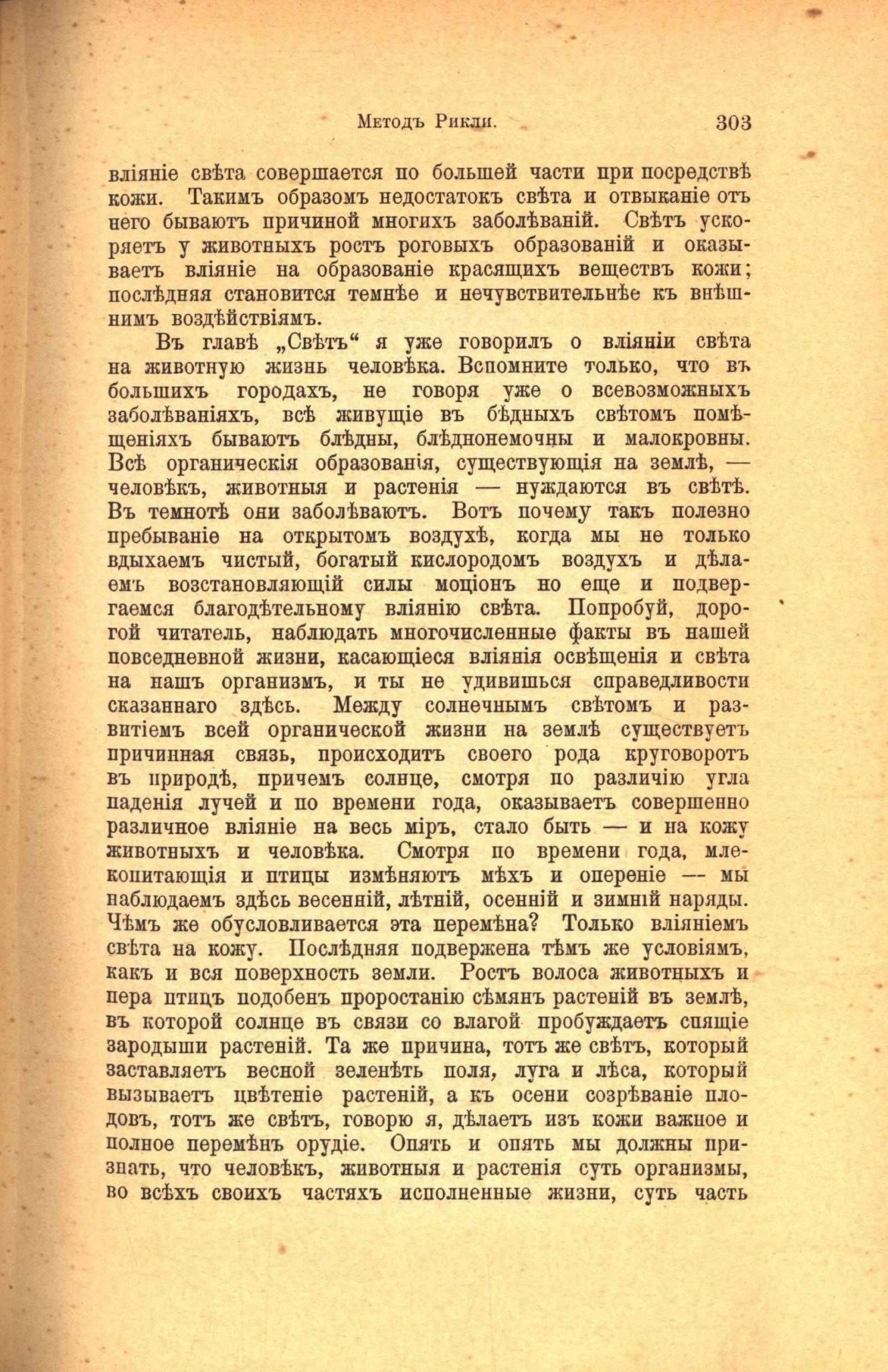 Методъ Рикли. 303

вліяніе свѣта совершается по большей части при посредствѣ кожи. Такимъ образомъ недостатокъ свѣта и отвыканіе отъ него бываютъ причиной многихъ заболѣваній. Свѣтъ ускоряетъ у животныхъ ростъ роговыхъ образованій и оказываетъ вліяніе на образованіе красящихъ веществъ кожи; послѣдняя становится темнѣе и нечувствительнѣе къ внѣшнимъ воздѣйствіямъ.

Въ главѣ „Свѣтъ“ я уже говорилъ о вліяніи свѣта на животную жизнь человѣка. Вспомните только, что въ большихъ городахъ, не говоря уже о всевозможныхъ заболѣваніяхъ, всѣ живущіе въ бѣдныхъ свѣтомъ помѣщеніяхъ бываютъ блѣдны, блѣднонемочны и малокровны. Всѣ органическія образованія, существующія на землѣ, — человѣкъ, животныя и растенія — нуждаются въ свѣтѣ. Въ темнотѣ они заболѣваютъ. Вотъ почему такъ полезно пребываніе на открытомъ воздухѣ, когда мы не только вдыхаемъ чистый, богатый кислородомъ воздухъ и дѣлаемъ возстановляющій силы моціонъ но еще и подвергаемся благодѣтельному вліянію свѣта. Попробуй, дорогой читатель, наблюдать многочисленные факты въ нашей повседневной жизни, касающіеся вліянія освѣщенія и свѣта на нашъ организмъ, и ты не удивишься справедливости сказаннаго здѣсь. Между солнечнымъ свѣтомъ и развитіемъ всей органической жизни на землѣ существуетъ причинная связь, происходитъ своего рода круговоротъ въ природѣ, причемъ солнце, смотря по различію угла паденія лучей и по времени года, оказываетъ совершенно различное вліяніе на весь міръ, стало быть — и на кожу животныхъ и человѣка. Смотря по времени года, млекопитающія и птицы измѣняютъ мѣхъ и опереніе — мы наблюдаемъ здѣсь весенній, лѣтній, осенній и зимній наряды. Чѣмъ же обусловливается эта перемѣна? Только вліяніемъ свѣта на кожу. Послѣдняя подвержена тѣмъ же условіямъ, какъ и вся поверхность земли. Ростъ волоса животныхъ и пера птицъ подобенъ проростанію сѣмянъ растеній въ землѣ, въ которой солнце въ связи со влагой пробуждаетъ спящіе зародыши растеній. Та же причина, тотъ же свѣтъ, который заставляетъ весной зеленѣть поля, луга и лѣса, который вызываетъ цвѣтеніе растеній, а къ осени созрѣваніе плодовъ, тотъ же свѣтъ, говорю я, дѣлаетъ изъ кожи важное и полное перемѣнъ орудіе. Опять и опять мы должны признать, что человѣкъ, животныя и растенія суть организмы, во всѣхъ своихъ частяхъ исполненные жизни, суть часть